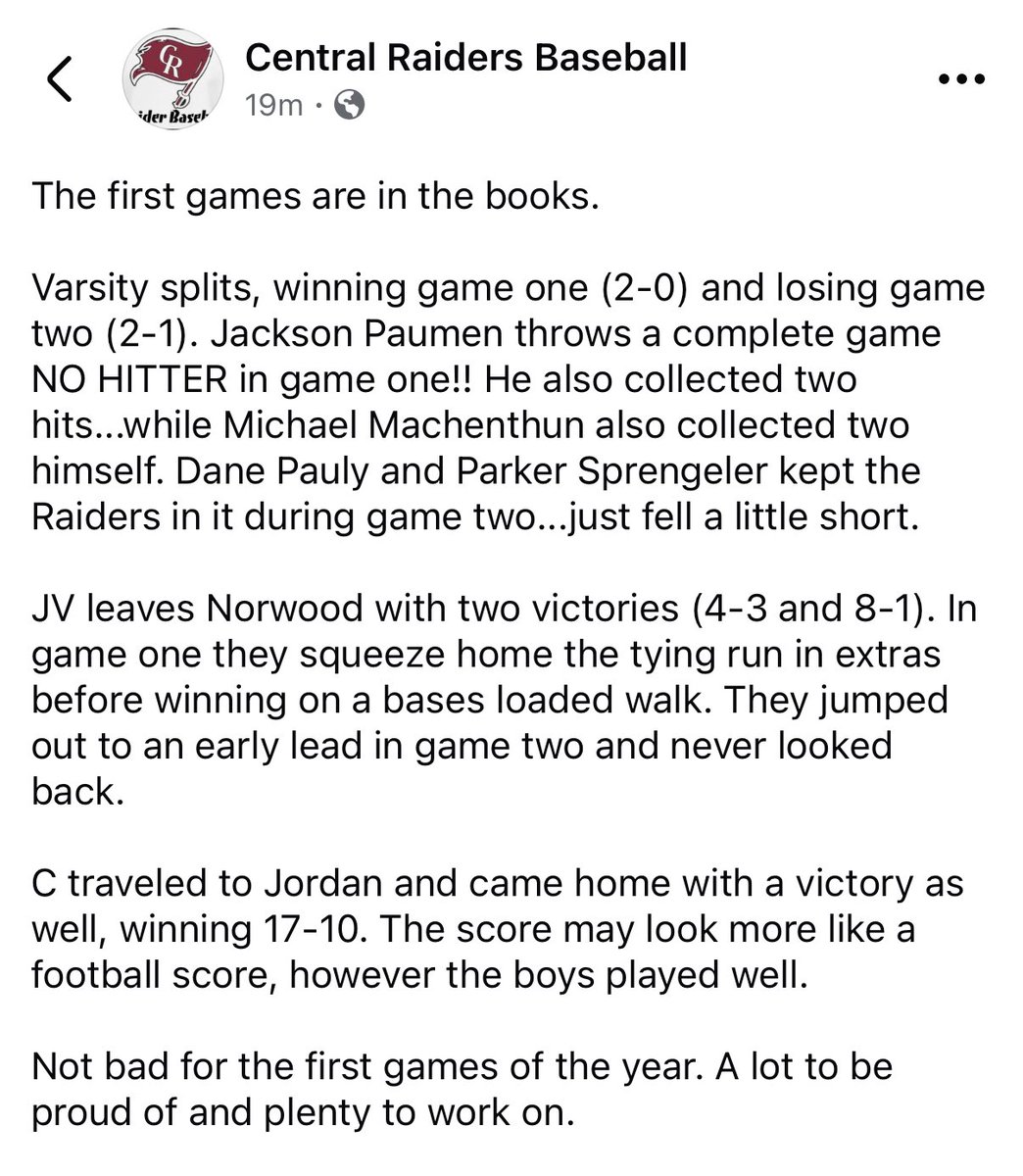 CR
ider Baseb

Central Raiders Baseball
19m ·

The first games are in the books.

Varsity splits, winning game one (2-0) and losing game two (2-1). Jackson Paumen throws a complete game NO HITTER in game one!! He also collected two hits...while Michael Machenthun also collected two himself. Dane Pauly and Parker Sprengeler kept the Raiders in it during game two...just fell a little short.

JV leaves Norwood with two victories (4-3 and 8-1). In game one they squeeze home the tying run in extras before winning on a bases loaded walk. They jumped out to an early lead in game two and never looked back.

C traveled to Jordan and came home with a victory as well, winning 17-10. The score may look more like a football score, however the boys played well.

Not bad for the first games of the year. A lot to be proud of and plenty to work on.